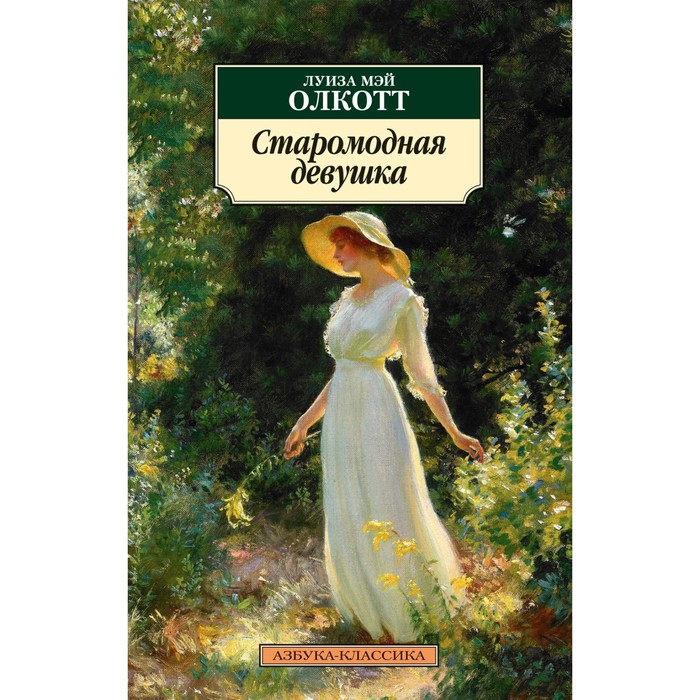 ЛУИЗА МЭЙ
ОЛКОТТ

Старомодная девушка

АЗБУКА-КЛАССИКА